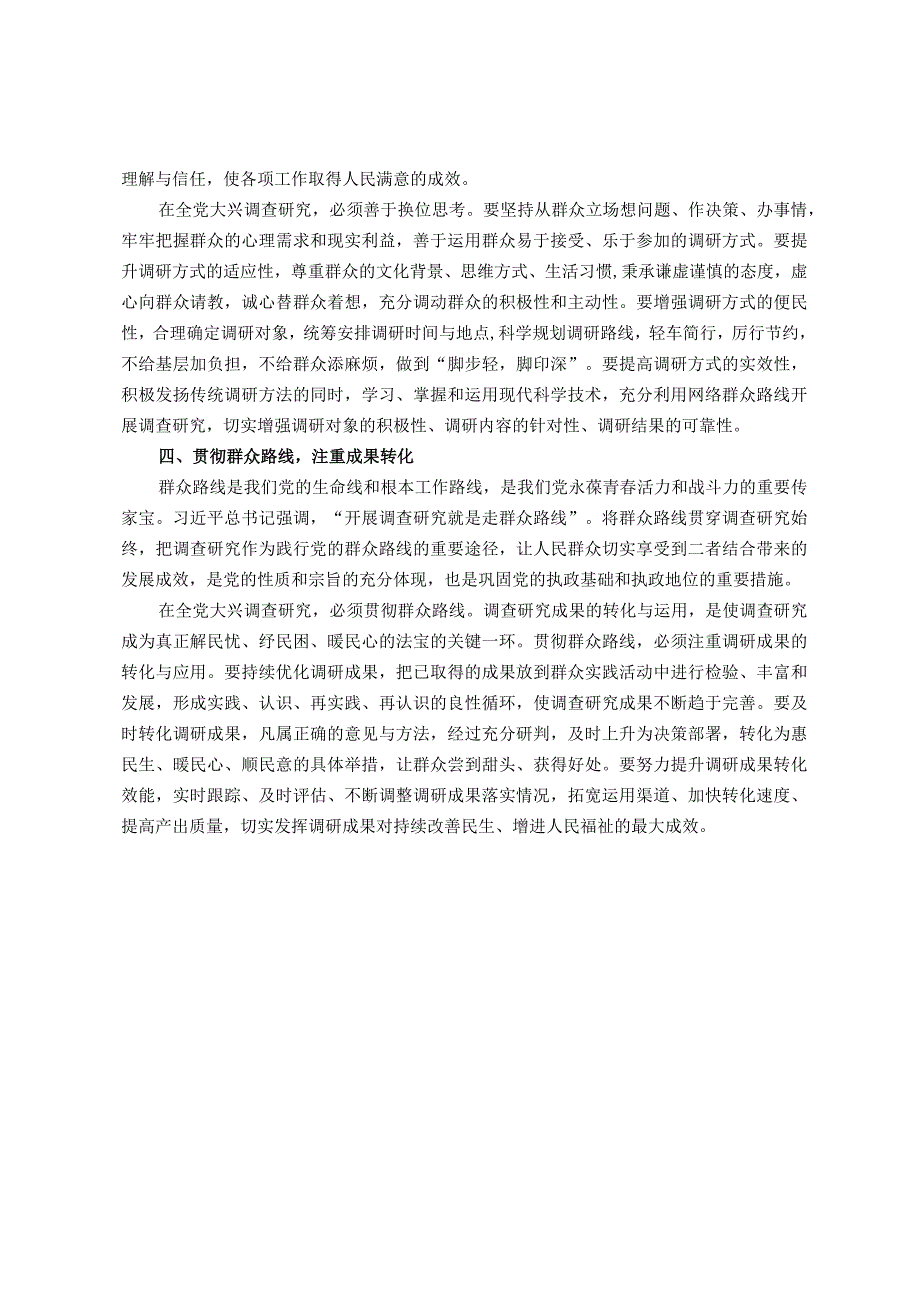 理解与信任，使各项工作取得人民满意的成效。

在全党大兴调查研究，必须善于换位思考。要坚持从群众立场想问题、作决策、办事情，牢牢把握群众的心理需求和现实利益，善于运用群众易于接受、乐于参加的调研方式。要提升调研方式的适应性，尊重群众的文化背景、思维方式、生活习惯，秉承谦虚谨慎的态度，虚心向群众请教，诚心替群众着想，充分调动群众的积极性和主动性。要增强调研方式的便民性，合理确定调研对象，统筹安排调研时间与地点，科学规划调研路线，轻车简行，厉行节约，不给基层加负担，不给群众添麻烦，做到“脚步轻，脚印深”。要提高调研方式的实效性，积极发扬传统调研方法的同时，学习、掌握和运用现代科学技术，充分利用网络群众路线开展调查研究，切实增强调研对象的积极性、调研内容的针对性、调研结果的可靠性。

四、贯彻群众路线，注重成果转化

群众路线是我们党的生命线和根本工作路线，是我们党永葆青春活力和战斗力的重要传家宝。习近平总书记强调，“开展调查研究就是走群众路线”。将群众路线贯穿调查研究始终，把调查研究作为践行党的群众路线的重要途径，让人民群众切实享受到二者结合带来的发展成效，是党的性质和宗旨的充分体现，也是巩固党的执政基础和执政地位的重要措施。

在全党大兴调查研究，必须贯彻群众路线。调查研究成果的转化与运用，是使调查研究成为真正解民忧、纾民困、暖民心的法宝的关键一环。贯彻群众路线，必须注重调研成果的转化与应用。要持续优化调研成果，把已取得的成果放到群众实践活动中进行检验、丰富和发展，形成实践、认识、再实践、再认识的良性循环，使调查研究成果不断趋于完善。要及时转化调研成果，凡属正确的意见与方法，经过充分研判，及时上升为决策部署，转化为惠民生、暖民心、顺民意的具体举措，让群众尝到甜头、获得好处。要努力提升调研成果转化效能，实时跟踪、及时评估、不断调整调研成果落实情况，拓宽运用渠道、加快转化速度、提高产出质量，切实发挥调研成果对持续改善民生、增进人民福祉的最大成效。